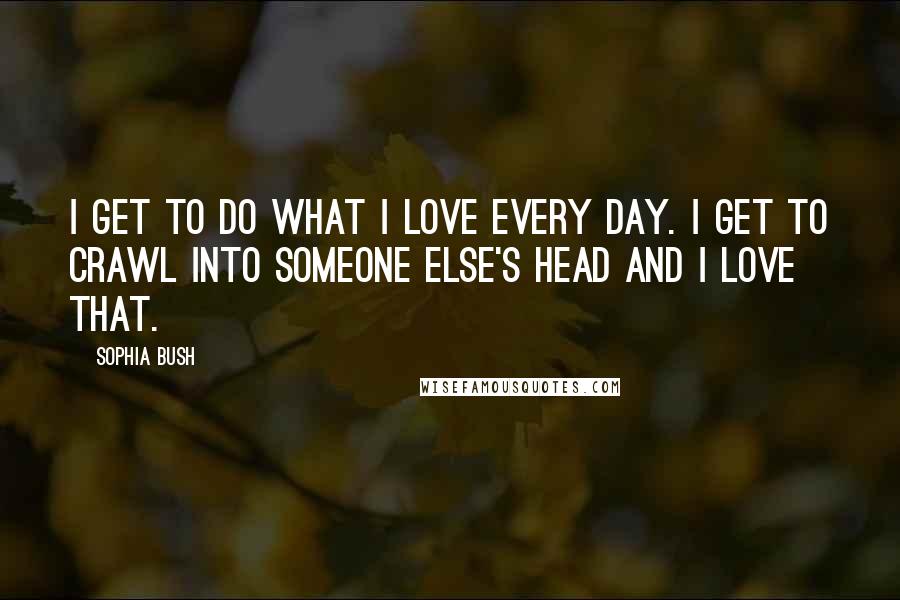 I GET TO DO WHAT I LOVE EVERY DAY. I GET TO CRAWL INTO SOMEONE ELSE'S HEAD AND I LOVE THAT.

SOPHIA BUSH

WISEFAMOUSQUOTES.COM